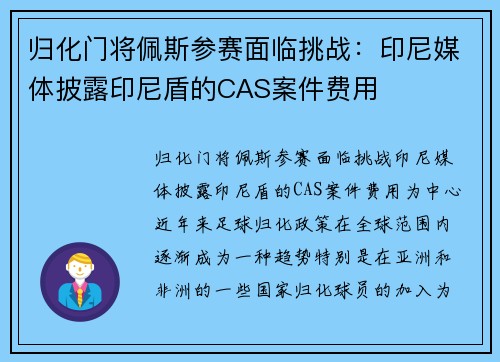 归化门将佩斯参赛面临挑战：印尼媒体披露印尼盾的CAS案件费用

归化门将佩斯参赛面临挑战印尼媒体披露印尼盾的CAS案件费用为中心近年来足球归化政策在全球范围内逐渐成为一种趋势特别是在亚洲和非洲的一些国家归化球员的加入为